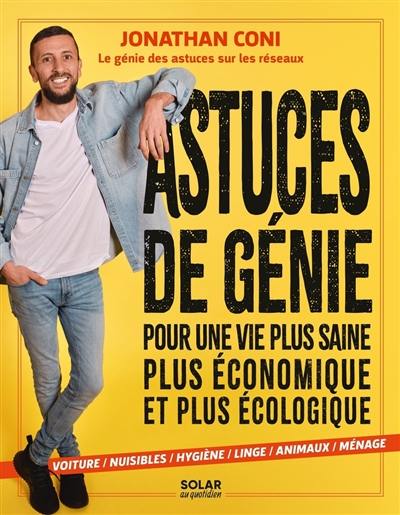 JONATHAN CONI
Le génie des astuces sur les réseaux

ASTUCES DE GÉNIE

POUR UNE VIE PLUS SAINE
PLUS ÉCONOMIQUE
ET PLUS ÉCOLOGIQUE

VOITURE / NUISIBLES / HYGIÈNE / LINGE / ANIMAUX / MÉNAGE

SOLAR
au quotidien